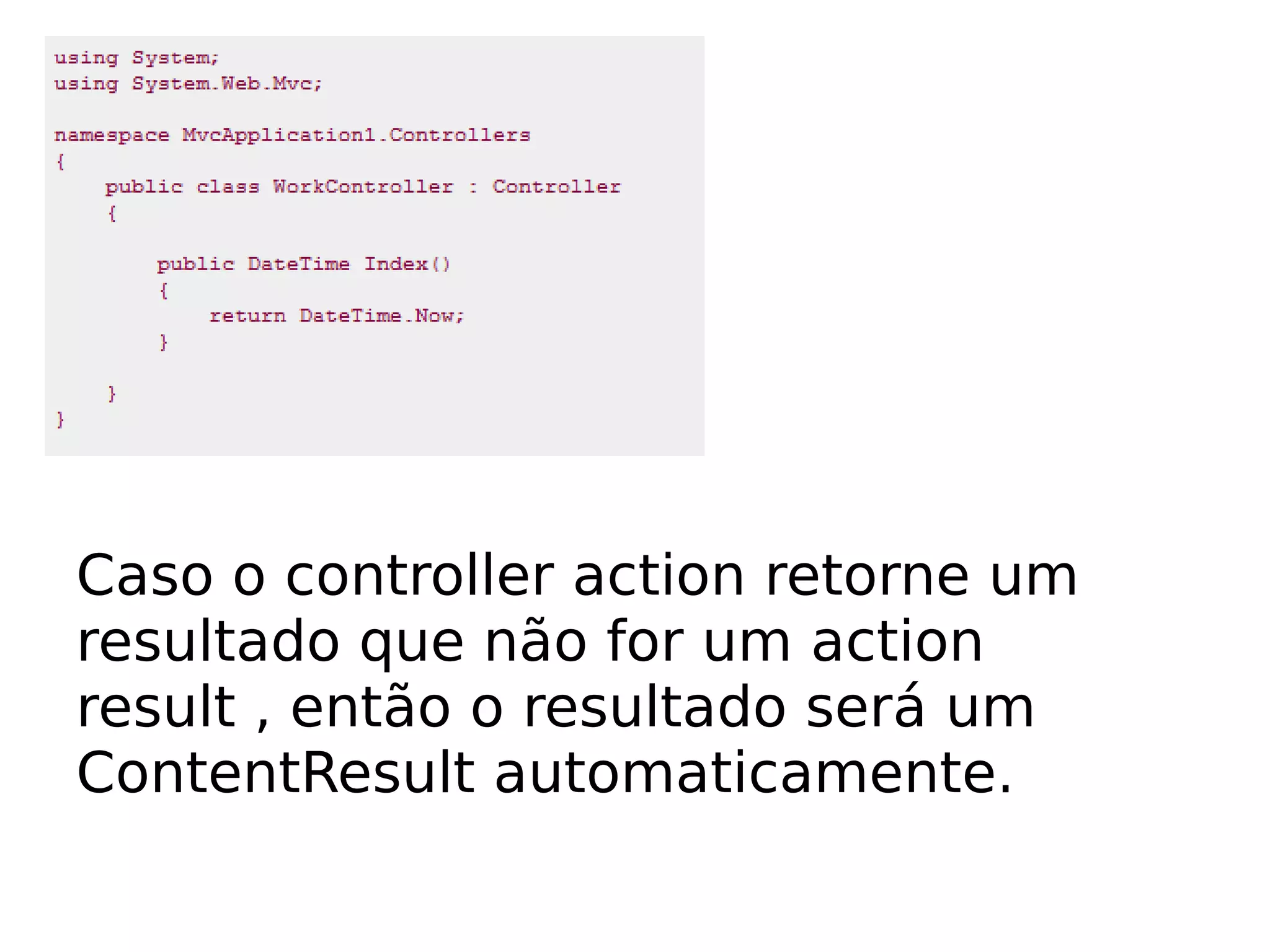 using System;
using System.Web.Mvc;

namespace MvcApplication1.Controllers
{
    public class WorkController : Controller
    {

        public DateTime Index()
        {
            return DateTime.Now;
        }

    }
}

Caso o controller action retorne um resultado que não for um action result , então o resultado será um ContentResult automaticamente.